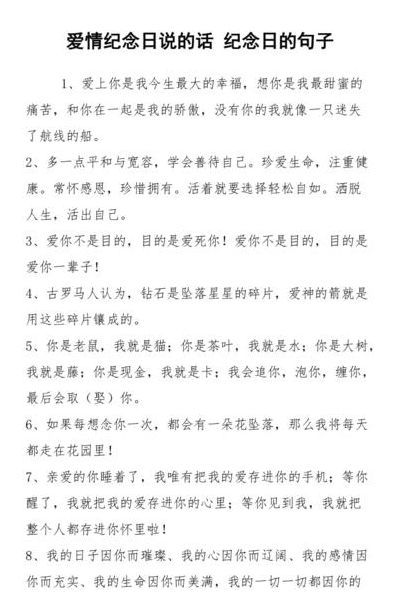 爱情纪念日说的话 纪念日的句子

1、爱上你是我今生最大的幸福，想你是我最甜蜜的痛苦，和你在一起是我的骄傲，没有你的我就像一只迷失了航线的船。

2、多一点平和与宽容，学会善待自己。珍爱生命，注重健康。常怀感恩，珍惜拥有。活着就要选择轻松自如。洒脱人生，活出自己。

3、爱你不是目的，目的是爱死你！爱你不是目的，目的是爱你一辈子！

4、古罗马人认为，钻石是坠落星星的碎片，爱神的箭就是用这些碎片镶成的。

5、你是老鼠，我就是猫；你是茶叶，我就是水；你是大树，我就是藤；你是现金，我就是卡；我会追你，泡你，缠你，最后会取（娶）你。

6、如果每想念你一次，都会有一朵花坠落，那么我将每天都走在花园里！

7、亲爱的你睡着了，我唯有把我的爱存进你的手机；等你醒了，我就把我的爱存进你的心里；等你见到我，我就把整个人都存进你怀里啦！

8、我的日子因你而璀璨、我的心因你而辽阔、我的感情因你而充实、我的生命因你而美满，我的一切一切都因你的